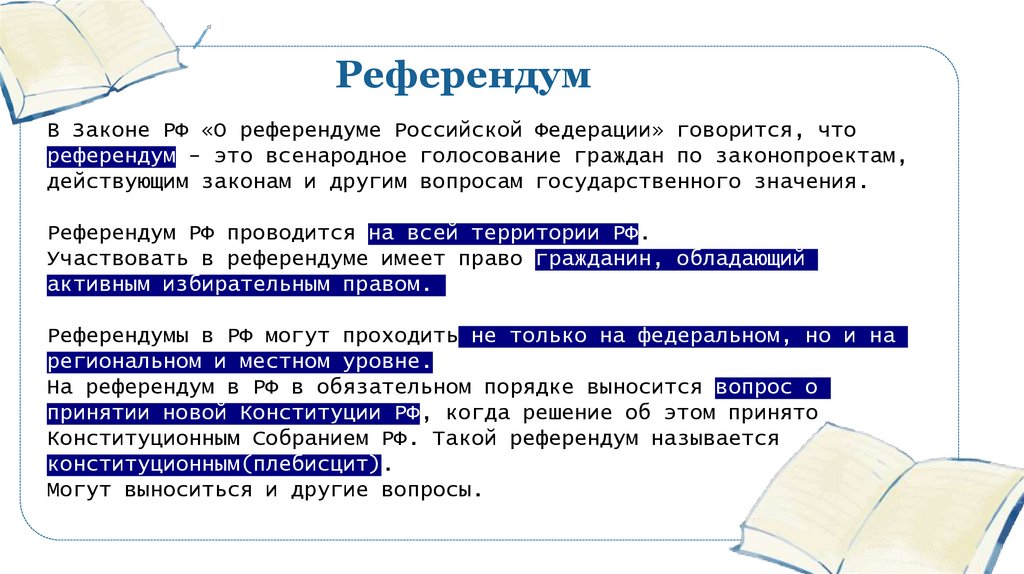 Референдум

В Законе РФ «О референдуме Российской Федерации» говорится, что референдум – это всенародное голосование граждан по законопроектам, действующим законам и другим вопросам государственного значения.

Референдум РФ проводится на всей территории РФ.
Участвовать в референдуме имеет право гражданин, обладающий активным избирательным правом.

Референдумы в РФ могут проходить не только на федеральном, но и на региональном и местном уровне.
На референдум в РФ в обязательном порядке выносится вопрос о принятии новой Конституции РФ, когда решение об этом принято Конституционным Собранием РФ. Такой референдум называется конституционным(плебисцит).
Могут выноситься и другие вопросы.